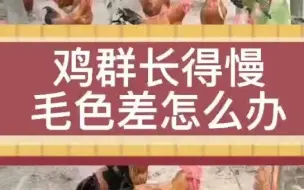 鸡群长得慢
毛色差怎么办